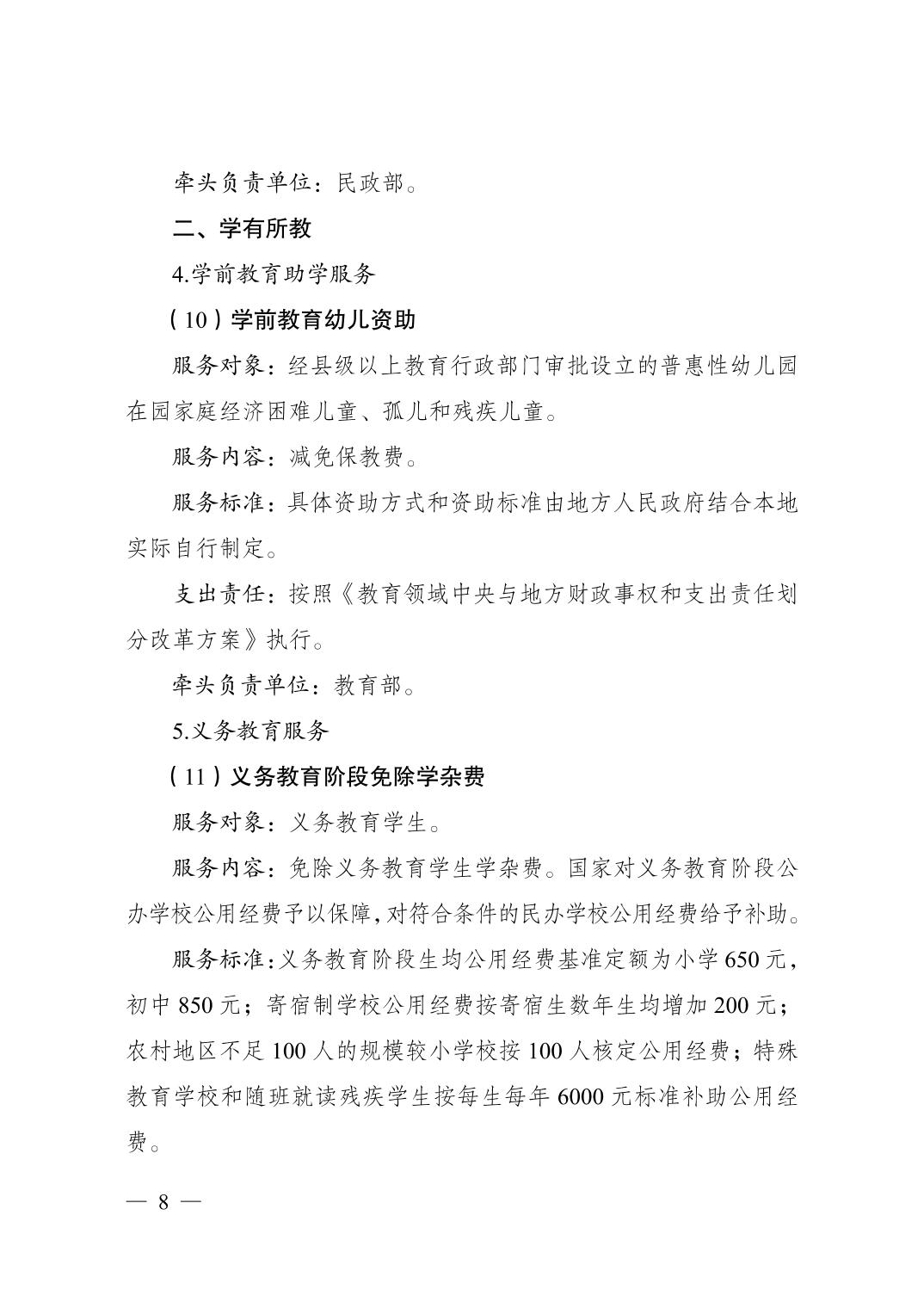 牵头负责单位：民政部。

二、学有所教

4.学前教育助学服务

（10）学前教育幼儿资助

服务对象：经县级以上教育行政部门审批设立的普惠性幼儿园在园家庭经济困难儿童、孤儿和残疾儿童。

服务内容：减免保教费。

服务标准：具体资助方式和资助标准由地方人民政府结合本地实际自行制定。

支出责任：按照《教育领域中央与地方财政事权和支出责任划分改革方案》执行。

牵头负责单位：教育部。

5.义务教育服务

（11）义务教育阶段免除学杂费

服务对象：义务教育学生。

服务内容：免除义务教育学生学杂费。国家对义务教育阶段公办学校公用经费予以保障，对符合条件的民办学校公用经费给予补助。

服务标准：义务教育阶段生均公用经费基准定额为小学 650 元，初中 850 元；寄宿制学校公用经费按寄宿生数年生均增加 200 元；农村地区不足 100 人的规模较小学校按 100 人核定公用经费；特殊教育学校和随班就读残疾学生按每生每年 6000 元标准补助公用经费。

— 8 —